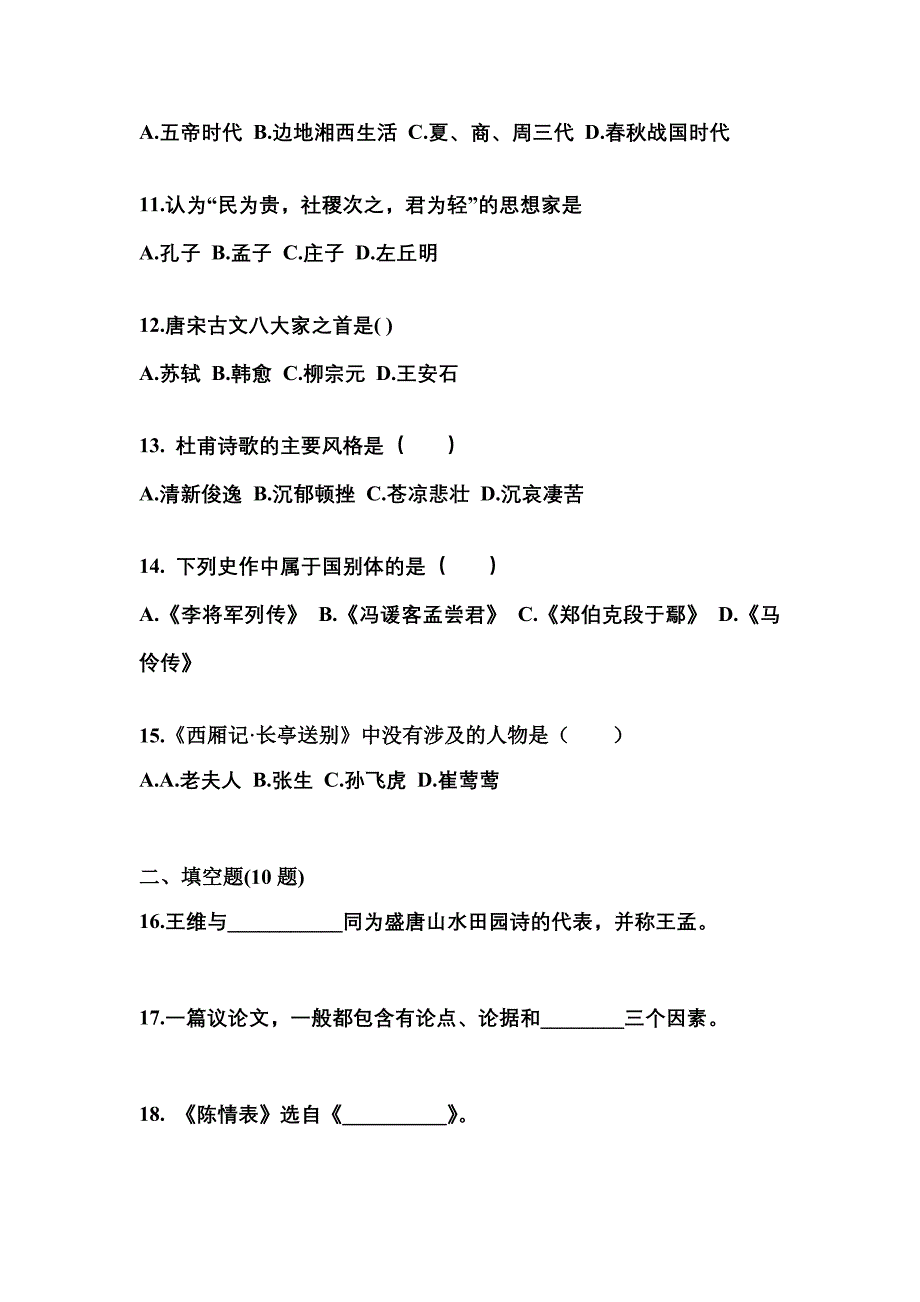 A.五帝时代 B.边地湘西生活 C.夏、商、周三代 D.春秋战国时代

11.认为“民为贵，社稷次之，君为轻”的思想家是

A.孔子 B.孟子 C.庄子 D.左丘明

12.唐宋古文八大家之首是( )

A.苏轼 B.韩愈 C.柳宗元 D.王安石

13. 杜甫诗歌的主要风格是（　　）

A.清新俊逸 B.沉郁顿挫 C.苍凉悲壮 D.沉哀凄苦

14. 下列史作中属于国别体的是（　　）

A.《李将军列传》 B.《冯谖客孟尝君》 C.《郑伯克段于鄢》 D.《马伶传》

15.《西厢记·长亭送别》中没有涉及的人物是（　　）

A.A.老夫人 B.张生 C.孙飞虎 D.崔莺莺

二、填空题(10 题)

16.王维与___________同为盛唐山水田园诗的代表，并称王孟。

17.一篇议论文，一般都包含有论点、论据和________三个因素。

18. 《陈情表》选自《__________》。